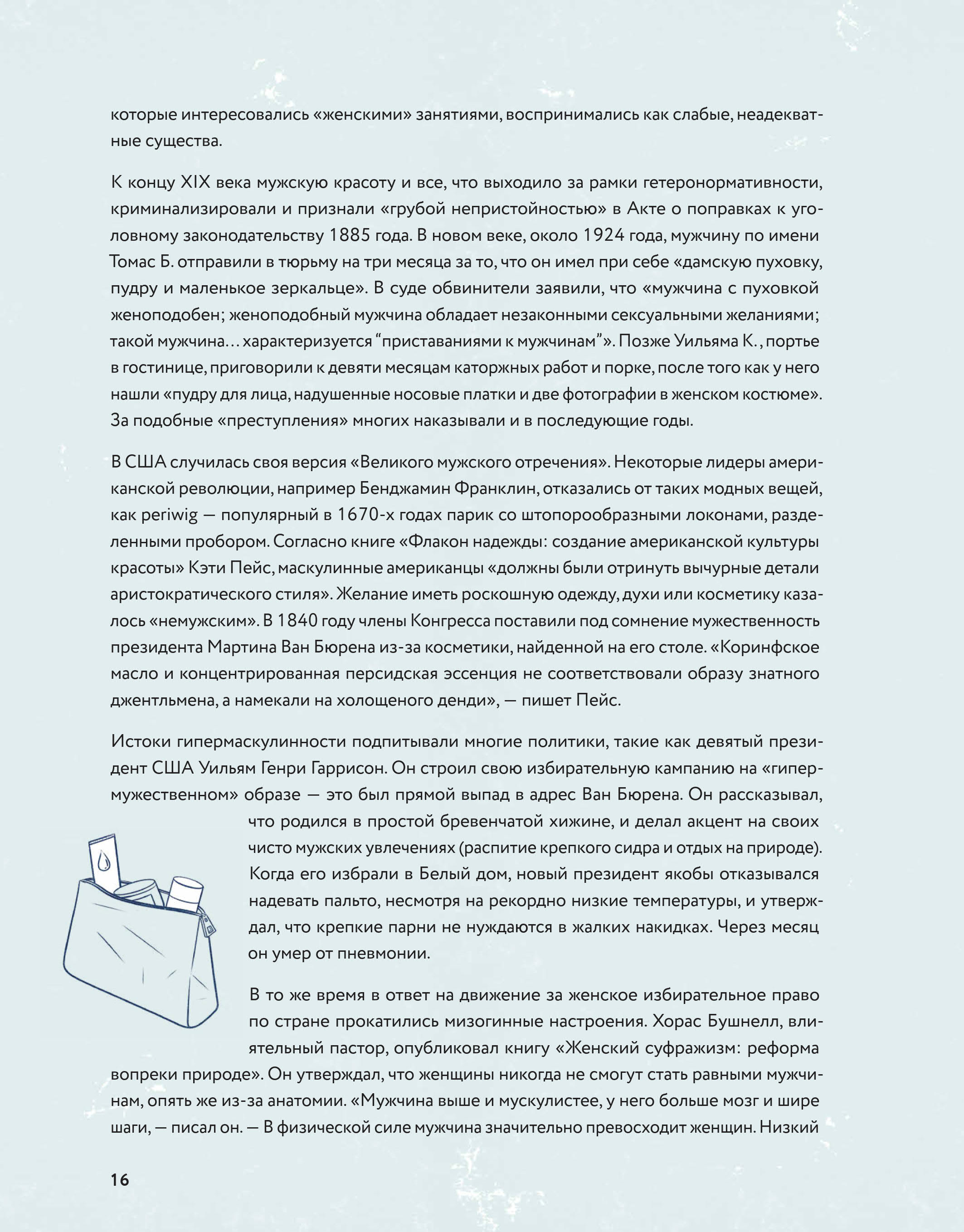 которые интересовались «женскими» занятиями, воспринимались как слабые, неадекватные существа.

К концу XIX века мужскую красоту и все, что выходило за рамки гетеронормативности, криминализировали и признали «грубой непристойностью» в Акте о поправках к уголовному законодательству 1885 года. В новом веке, около 1924 года, мужчину по имени Томас Б. отправили в тюрьму на три месяца за то, что он имел при себе «дамскую пуховку, пудру и маленькое зеркальце». В суде обвинители заявили, что «мужчина с пуховкой женоподобен; женоподобный мужчина обладает незаконными сексуальными желаниями; такой мужчина… характеризуется “приставаниями к мужчинам”». Позже Уильяма К., портье в гостинице, приговорили к девяти месяцам каторжных работ и порке, после того как у него нашли «пудру для лица, надушенные носовые платки и две фотографии в женском костюме». За подобные «преступления» многих наказывали и в последующие годы.

В США случилась своя версия «Великого мужского отречения». Некоторые лидеры американской революции, например Бенджамин Франклин, отказались от таких модных вещей, как periwig — популярный в 1670-х годах парик со штопорообразными локонами, разделенными пробором. Согласно книге «Флакон надежды: создание американской культуры красоты» Кэти Пейс, маскулинные американцы «должны были отринуть вычурные детали аристократического стиля». Желание иметь роскошную одежду, духи или косметику казалось «немужским». В 1840 году члены Конгресса поставили под сомнение мужественность президента Мартина Ван Бюрена из-за косметики, найденной на его столе. «Коринфское масло и концентрированная персидская эссенция не соответствовали образу знатного джентльмена, а намекали на холощеного денди», — пишет Пейс.

Истоки гипермаскулинности подпитывали многие политики, такие как девятый президент США Уильям Генри Гаррисон. Он строил свою избирательную кампанию на «гипермужественном» образе — это был прямой выпад в адрес Ван Бюрена. Он рассказывал, что родился в простой бревенчатой хижине, и делал акцент на своих чисто мужских увлечениях (распитие крепкого сидра и отдых на природе). Когда его избрали в Белый дом, новый президент якобы отказывался надевать пальто, несмотря на рекордно низкие температуры, и утверждал, что крепкие парни не нуждаются в жалких накидках. Через месяц он умер от пневмонии.

В то же время в ответ на движение за женское избирательное право по стране прокатились мизогинные настроения. Хорас Бушнелл, влиятельный пастор, опубликовал книгу «Женский суфражизм: реформа вопреки природе». Он утверждал, что женщины никогда не смогут стать равными мужчинам, опять же из-за анатомии. «Мужчина выше и мускулистее, у него больше мозг и шире шаги, — писал он. — В физической силе мужчина значительно превосходит женщин. Низкий

16